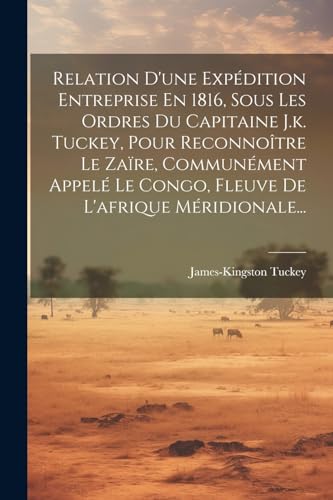 Relation D'une Expédition Entreprise En 1816, Sous Les Ordres Du Capitaine J.k. Tuckey, Pour Reconnoître Le Zaïre, Communément Appelé Le Congo, Fleuve De L'afrique Méridionale...

James-Kingston Tuckey